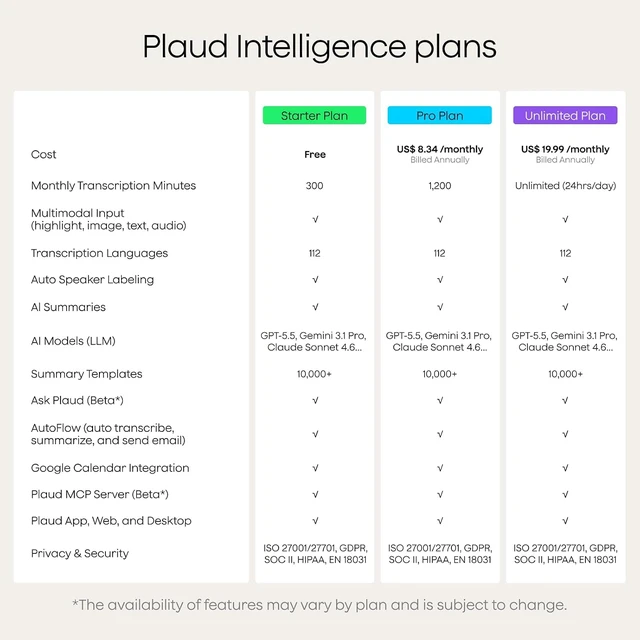 Plaud Intelligence plans

| | Starter Plan | Pro Plan | Unlimited Plan |
|---|---|---|---|
| Cost | Free | US$ 8.34 /monthly Billed Annually | US$ 19.99 /monthly Billed Annually |
| Monthly Transcription Minutes | 300 | 1,200 | Unlimited (24hrs/day) |
| Multimodal Input (highlight, image, text, audio) | √ | √ | √ |
| Transcription Languages | 112 | 112 | 112 |
| Auto Speaker Labeling | √ | √ | √ |
| AI Summaries | √ | √ | √ |
| AI Models (LLM) | GPT-5.5, Gemini 3.1 Pro, Claude Sonnet 4.6... | GPT-5.5, Gemini 3.1 Pro, Claude Sonnet 4.6... | GPT-5.5, Gemini 3.1 Pro, Claude Sonnet 4.6... |
| Summary Templates | 10,000+ | 10,000+ | 10,000+ |
| Ask Plaud (Beta*) | √ | √ | √ |
| AutoFlow (auto transcribe, summarize, and send email) | √ | √ | √ |
| Google Calendar Integration | √ | √ | √ |
| Plaud MCP Server (Beta*) | √ | √ | √ |
| Plaud App, Web, and Desktop | √ | √ | √ |
| Privacy & Security | ISO 27001/27701, GDPR, SOC II, HIPAA, EN 18031 | ISO 27001/27701, GDPR, SOC II, HIPAA, EN 18031 | ISO 27001/27701, GDPR, SOC II, HIPAA, EN 18031 |

*The availability of features may vary by plan and is subject to change.